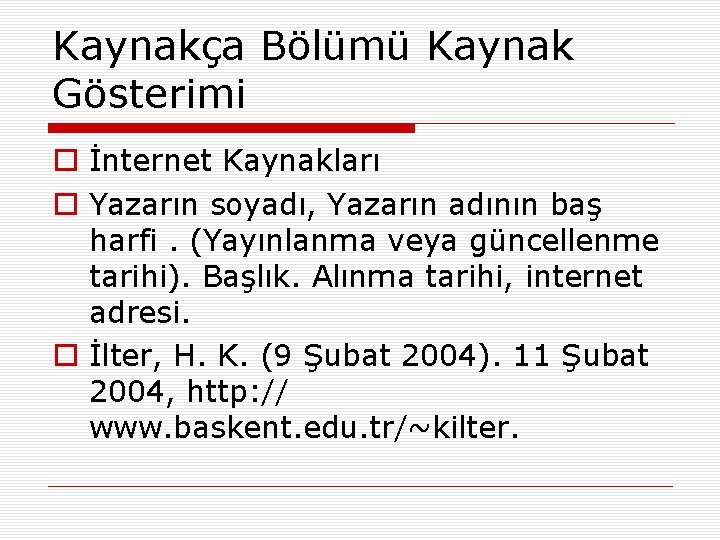 Kaynakça Bölümü Kaynak Gösterimi

İnternet Kaynakları

Yazarın soyadı, Yazarın adının baş harfi . (Yayınlanma veya güncellenme tarihi). Başlık. Alınma tarihi, internet adresi.

İlter, H. K. (9 Şubat 2004). 11 Şubat 2004, http:// www.baskent.edu.tr/~kilter.